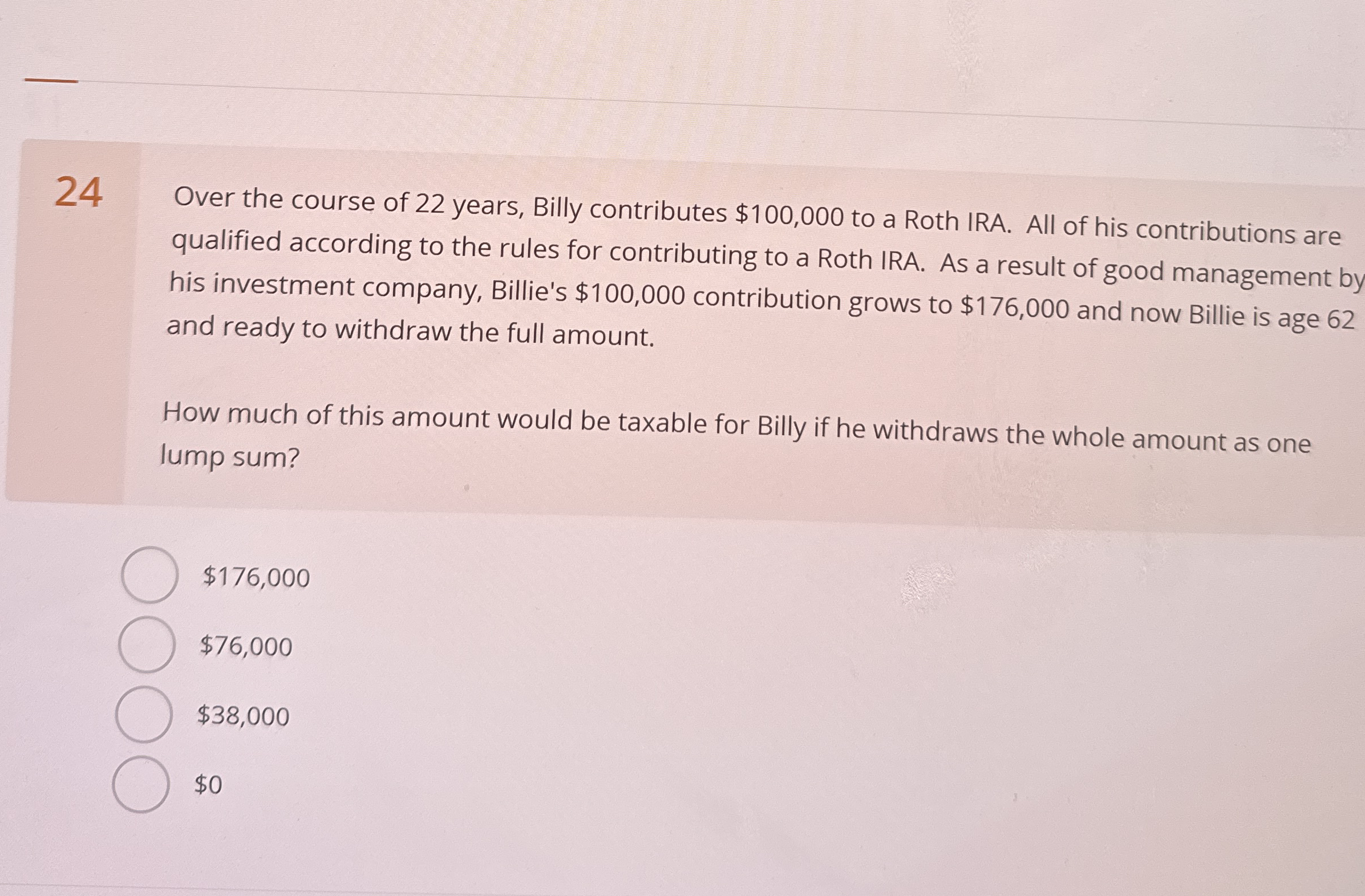 24

Over the course of 22 years, Billy contributes $100,000 to a Roth IRA. All of his contributions are qualified according to the rules for contributing to a Roth IRA. As a result of good management by his investment company, Billie's $100,000 contribution grows to $176,000 and now Billie is age 62 and ready to withdraw the full amount.

How much of this amount would be taxable for Billy if he withdraws the whole amount as one lump sum?

$176,000

$76,000

$38,000

$0